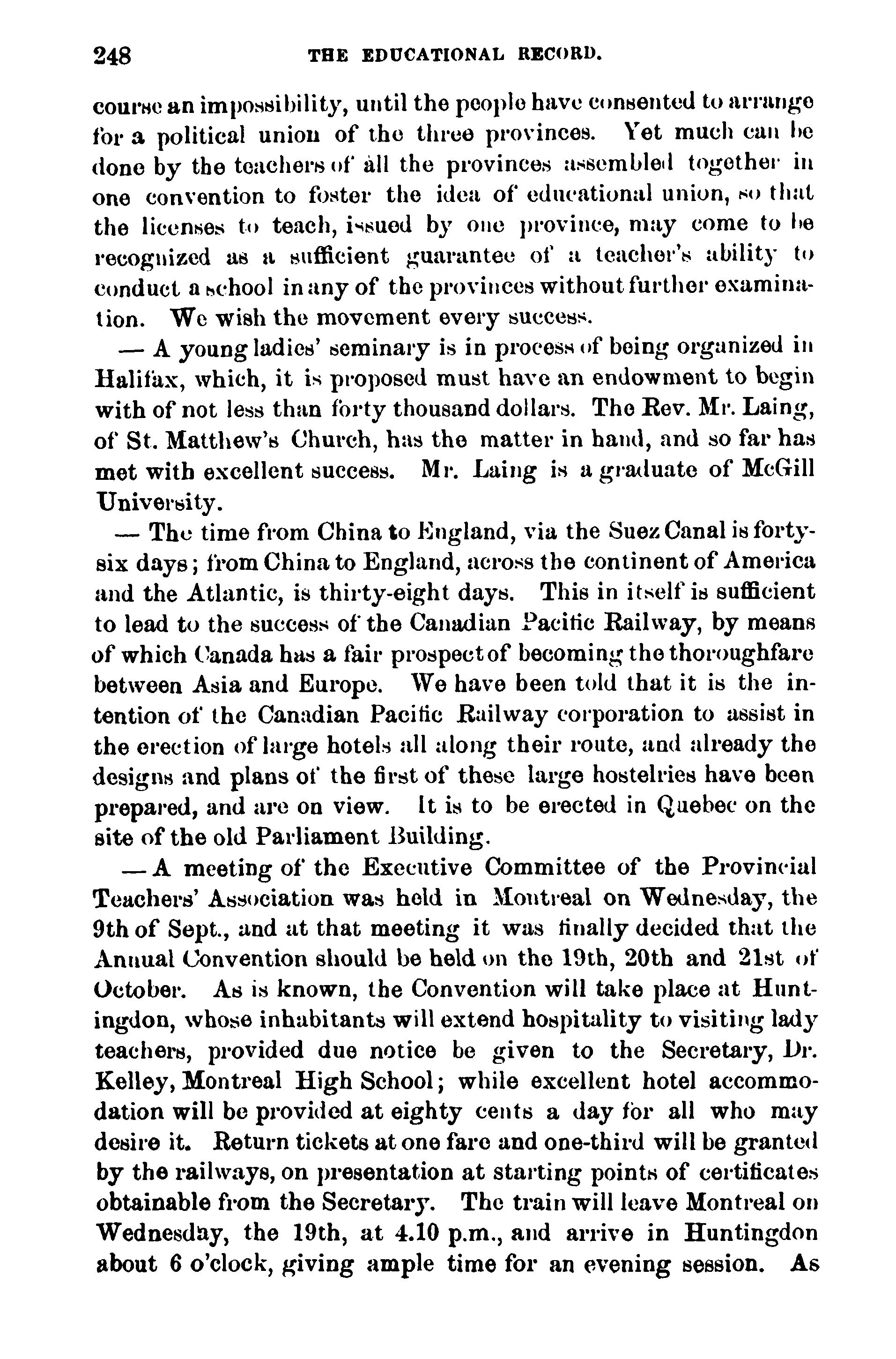 248 THE EDUCATIONAL RECORD.

course an impossibility, until the people have consented to arrange for a political union of the three provinces. Yet much can be done by the teachers of all the provinces assembled together in one convention to foster the idea of educational union, so that the licenses to teach, issued by one province, may come to be recognized as a sufficient guarantee of a teacher's ability to conduct a school in any of the provinces without further examination. We wish the movement every success.

— A young ladies' seminary is in process of being organized in Halifax, which, it is proposed must have an endowment to begin with of not less than forty thousand dollars. The Rev. Mr. Laing, of St. Matthew's Church, has the matter in hand, and so far has met with excellent success. Mr. Laing is a graduate of McGill University.

— The time from China to England, via the Suez Canal is forty-six days; from China to England, across the continent of America and the Atlantic, is thirty-eight days. This in itself is sufficient to lead to the success of the Canadian Pacific Railway, by means of which Canada has a fair prospect of becoming the thoroughfare between Asia and Europe. We have been told that it is the intention of the Canadian Pacific Railway corporation to assist in the erection of large hotels all along their route, and already the designs and plans of the first of these large hostelries have been prepared, and are on view. It is to be erected in Quebec on the site of the old Parliament Building.

— A meeting of the Executive Committee of the Provincial Teachers' Association was held in Montreal on Wednesday, the 9th of Sept., and at that meeting it was finally decided that the Annual Convention should be held on the 19th, 20th and 21st of October. As is known, the Convention will take place at Huntingdon, whose inhabitants will extend hospitality to visiting lady teachers, provided due notice be given to the Secretary, Dr. Kelley, Montreal High School; while excellent hotel accommodation will be provided at eighty cents a day for all who may desire it. Return tickets at one fare and one-third will be granted by the railways, on presentation at starting points of certificates obtainable from the Secretary. The train will leave Montreal on Wednesday, the 19th, at 4.10 p.m., and arrive in Huntingdon about 6 o'clock, giving ample time for an evening session. As